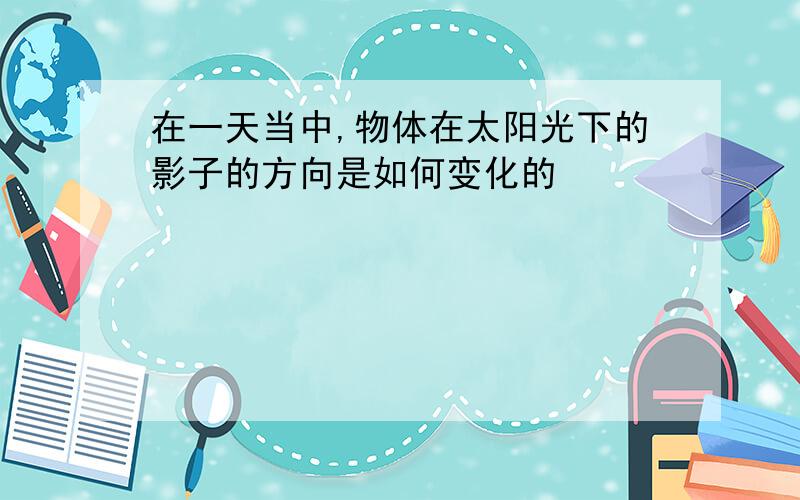 在一天当中,物体在太阳光下的影子的方向是如何变化的